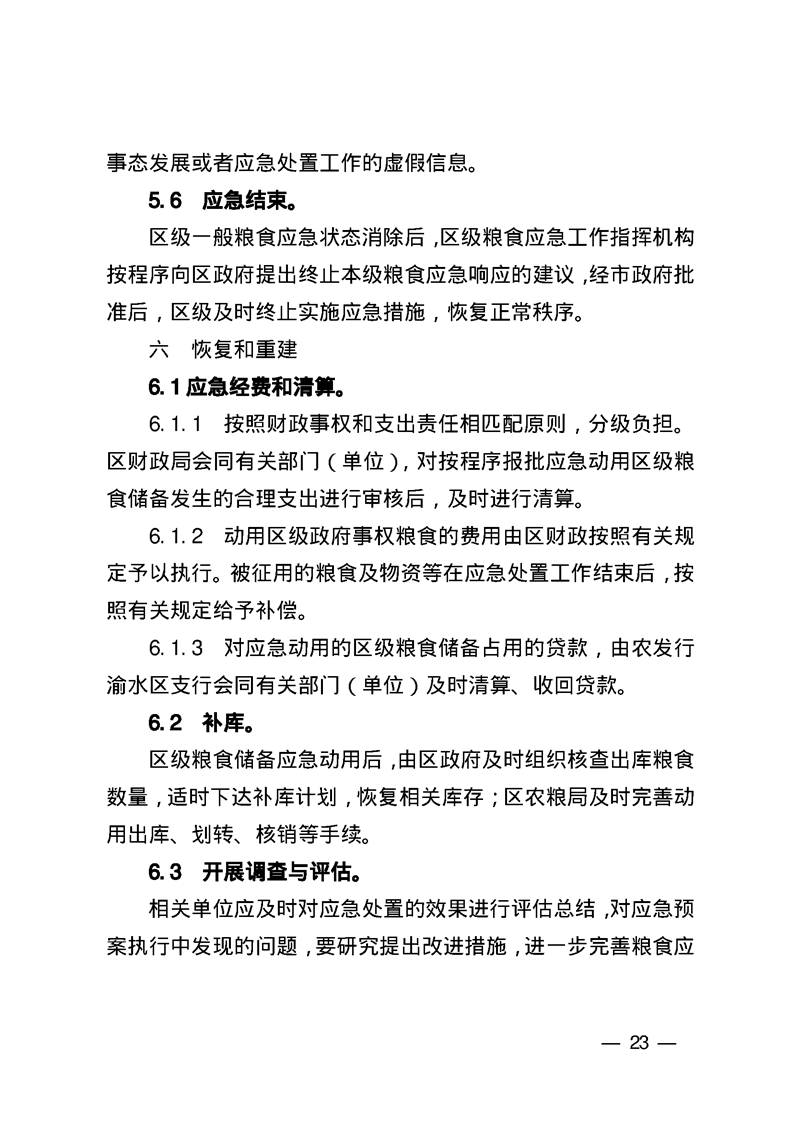 事态发展或者应急处置工作的虚假信息。

5.6　应急结束。

区级一般粮食应急状态消除后，区级粮食应急工作指挥机构按程序向区政府提出终止本级粮食应急响应的建议，经市政府批准后，区级及时终止实施应急措施，恢复正常秩序。

六　恢复和重建

6.1 应急经费和清算。

6.1.1　按照财政事权和支出责任相匹配原则，分级负担。区财政局会同有关部门（单位），对按程序报批应急动用区级粮食储备发生的合理支出进行审核后，及时进行清算。

6.1.2　动用区级政府事权粮食的费用由区财政按照有关规定予以执行。被征用的粮食及物资等在应急处置工作结束后，按照有关规定给予补偿。

6.1.3　对应急动用的区级粮食储备占用的贷款，由农发行渝水区支行会同有关部门（单位）及时清算、收回贷款。

6.2　补库。

区级粮食储备应急动用后，由区政府及时组织核查出库粮食数量，适时下达补库计划，恢复相关库存；区农粮局及时完善动用出库、划转、核销等手续。

6.3　开展调查与评估。

相关单位应及时对应急处置的效果进行评估总结，对应急预案执行中发现的问题，要研究提出改进措施，进一步完善粮食应

— 23 —